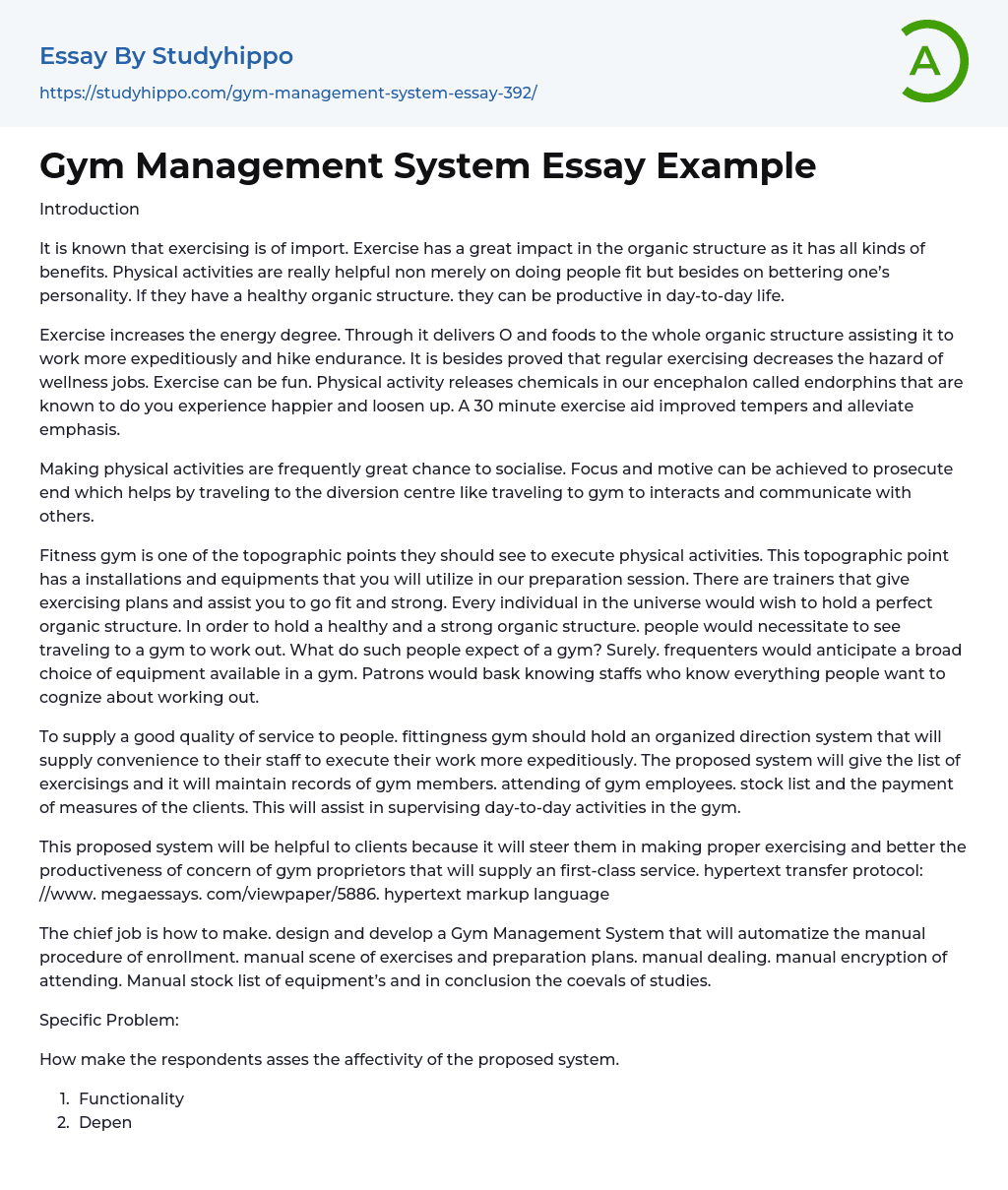 Essay By Studyhippo
https://studyhippo.com/gym-management-system-essay-392/

A

Gym Management System Essay Example

Introduction

It is known that exercising is of import. Exercise has a great impact in the organic structure as it has all kinds of benefits. Physical activities are really helpful non merely on doing people fit but besides on bettering one's personality. If they have a healthy organic structure. they can be productive in day-to-day life.

Exercise increases the energy degree. Through it delivers O and foods to the whole organic structure assisting it to work more expeditiously and hike endurance. It is besides proved that regular exercising decreases the hazard of wellness jobs. Exercise can be fun. Physical activity releases chemicals in our encephalon called endorphins that are known to do you experience happier and loosen up. A 30 minute exercise aid improved tempers and alleviate emphasis.

Making physical activities are frequently great chance to socialise. Focus and motive can be achieved to prosecute end which helps by traveling to the diversion centre like traveling to gym to interacts and communicate with others.

Fitness gym is one of the topographic points they should see to execute physical activities. This topographic point has a installations and equipments that you will utilize in our preparation session. There are trainers that give exercising plans and assist you to go fit and strong. Every individual in the universe would wish to hold a perfect organic structure. In order to hold a healthy and a strong organic structure. people would necessitate to see traveling to a gym to work out. What do such people expect of a gym? Surely. frequenters would anticipate a broad choice of equipment available in a gym. Patrons would bask knowing staffs who know everything people want to cognize about working out.

To supply a good quality of service to people. fittingness gym should hold an organized direction system that will supply convenience to their staff to execute their work more expeditiously. The proposed system will give the list of exercisings and it will maintain records of gym members. attending of gym employees. stock list and the payment of measures of the clients. This will assist in supervising day-to-day activities in the gym.

This proposed system will be helpful to clients because it will steer them in making proper exercising and better the productiveness of concern of gym proprietors that will supply an first-class service. hypertext transfer protocol: //www. megaessays. com/viewpaper/5886. hypertext markup language

The chief job is how to make. design and develop a Gym Management System that will automatize the manual procedure of enrollment. manual scene of exercises and preparation plans. manual dealing. manual encryption of attending. Manual stock list of equipment's and in conclusion the coevals of studies.

Specific Problem:

How make the respondents asses the affectivity of the proposed system.

1. Functionality
2. Depen